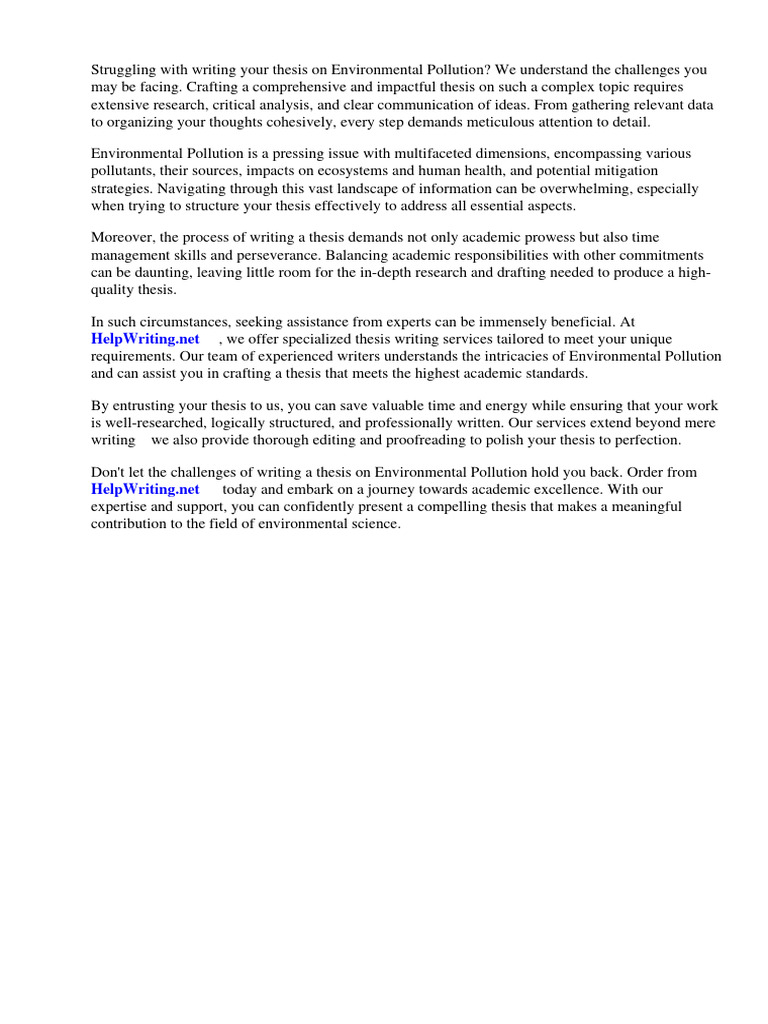 Struggling with writing your thesis on Environmental Pollution? We understand the challenges you may be facing. Crafting a comprehensive and impactful thesis on such a complex topic requires extensive research, critical analysis, and clear communication of ideas. From gathering relevant data to organizing your thoughts cohesively, every step demands meticulous attention to detail.

Environmental Pollution is a pressing issue with multifaceted dimensions, encompassing various pollutants, their sources, impacts on ecosystems and human health, and potential mitigation strategies. Navigating through this vast landscape of information can be overwhelming, especially when trying to structure your thesis effectively to address all essential aspects.

Moreover, the process of writing a thesis demands not only academic prowess but also time management skills and perseverance. Balancing academic responsibilities with other commitments can be daunting, leaving little room for the in-depth research and drafting needed to produce a high-quality thesis.

In such circumstances, seeking assistance from experts can be immensely beneficial. At HelpWriting.net , we offer specialized thesis writing services tailored to meet your unique requirements. Our team of experienced writers understands the intricacies of Environmental Pollution and can assist you in crafting a thesis that meets the highest academic standards.

By entrusting your thesis to us, you can save valuable time and energy while ensuring that your work is well-researched, logically structured, and professionally written. Our services extend beyond mere writing we also provide thorough editing and proofreading to polish your thesis to perfection.

Don't let the challenges of writing a thesis on Environmental Pollution hold you back. Order from HelpWriting.net today and embark on a journey towards academic excellence. With our expertise and support, you can confidently present a compelling thesis that makes a meaningful contribution to the field of environmental science.